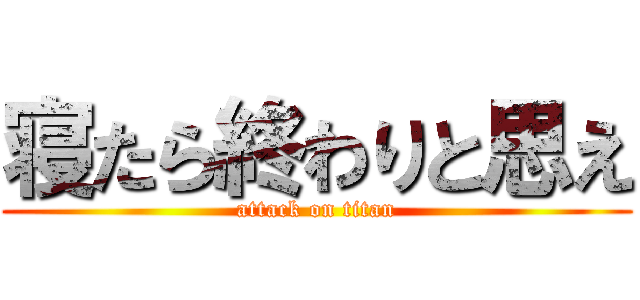 寝たら終わりと思え
attack on titan